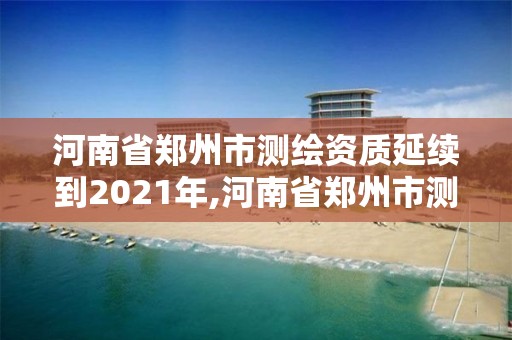 河南省郑州市测绘资质延续到2021年,河南省郑州市测